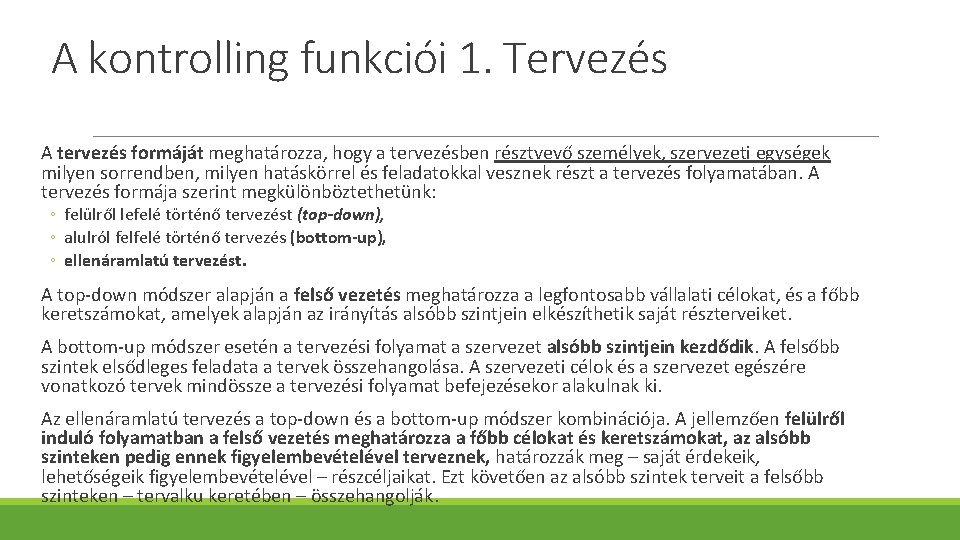 A kontrolling funkciói 1. Tervezés

A tervezés formáját meghatározza, hogy a tervezésben résztvevő személyek, szervezeti egységek milyen sorrendben, milyen hatáskörrel és feladatokkal vesznek részt a tervezés folyamatában. A tervezés formája szerint megkülönböztethetünk:

◦ felülről lefelé történő tervezést (top-down),
◦ alulról felfelé történő tervezés (bottom-up),
◦ ellenáramlatú tervezést.

A top-down módszer alapján a felső vezetés meghatározza a legfontosabb vállalati célokat, és a főbb keretszámokat, amelyek alapján az irányítás alsóbb szintjein elkészíthetik saját részterveiket.

A bottom-up módszer esetén a tervezési folyamat a szervezet alsóbb szintjein kezdődik. A felsőbb szintek elsődleges feladata a tervek összehangolása. A szervezeti célok és a szervezet egészére vonatkozó tervek mindössze a tervezési folyamat befejezésekor alakulnak ki.

Az ellenáramlatú tervezés a top-down és a bottom-up módszer kombinációja. A jellemzően felülről induló folyamatban a felső vezetés meghatározza a főbb célokat és keretszámokat, az alsóbb szinteken pedig ennek figyelembevételével terveznek, határozzák meg – saját érdekeik, lehetőségeik figyelembevételével – részcéljaikat. Ezt követően az alsóbb szintek terveit a felsőbb szinteken – tervalku keretében – összehangolják.